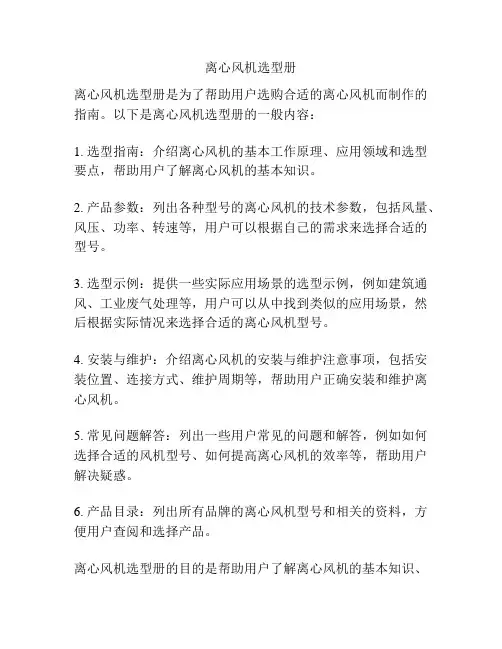 离心风机选型册

离心风机选型册是为了帮助用户选购合适的离心风机而制作的指南。以下是离心风机选型册的一般内容：

1. 选型指南：介绍离心风机的基本工作原理、应用领域和选型要点，帮助用户了解离心风机的基本知识。

2. 产品参数：列出各种型号的离心风机的技术参数，包括风量、风压、功率、转速等，用户可以根据自己的需求来选择合适的型号。

3. 选型示例：提供一些实际应用场景的选型示例，例如建筑通风、工业废气处理等，用户可以从中找到类似的应用场景，然后根据实际情况来选择合适的离心风机型号。

4. 安装与维护：介绍离心风机的安装与维护注意事项，包括安装位置、连接方式、维护周期等，帮助用户正确安装和维护离心风机。

5. 常见问题解答：列出一些用户常见的问题和解答，例如如何选择合适的风机型号、如何提高离心风机的效率等，帮助用户解决疑惑。

6. 产品目录：列出所有品牌的离心风机型号和相关的资料，方便用户查阅和选择产品。

离心风机选型册的目的是帮助用户了解离心风机的基本知识、